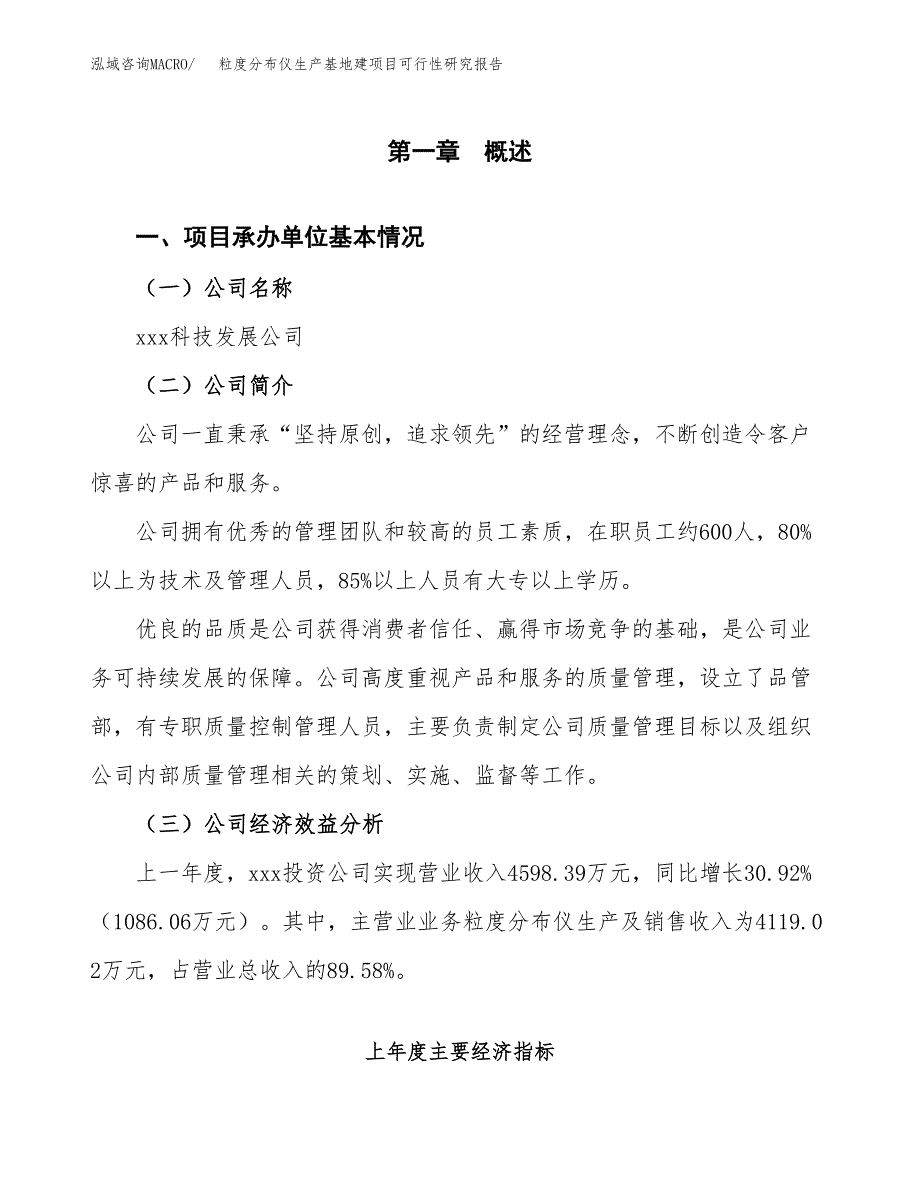 泓域咨询MACRO/　　粒度分布仪生产基地建项目可行性研究报告

第一章　概述

一、项目承办单位基本情况

（一）公司名称

xxx科技发展公司

（二）公司简介

公司一直秉承“坚持原创，追求领先”的经营理念，不断创造令客户惊喜的产品和服务。

公司拥有优秀的管理团队和较高的员工素质，在职员工约600人，80%以上为技术及管理人员，85%以上人员有大专以上学历。

优良的品质是公司获得消费者信任、赢得市场竞争的基础，是公司业务可持续发展的保障。公司高度重视产品和服务的质量管理，设立了品管部，有专职质量控制管理人员，主要负责制定公司质量管理目标以及组织公司内部质量管理相关的策划、实施、监督等工作。

（三）公司经济效益分析

上一年度，xxx投资公司实现营业收入4598.39万元，同比增长30.92%（1086.06万元）。其中，主营业业务粒度分布仪生产及销售收入为4119.02万元，占营业总收入的89.58%。

上年度主要经济指标